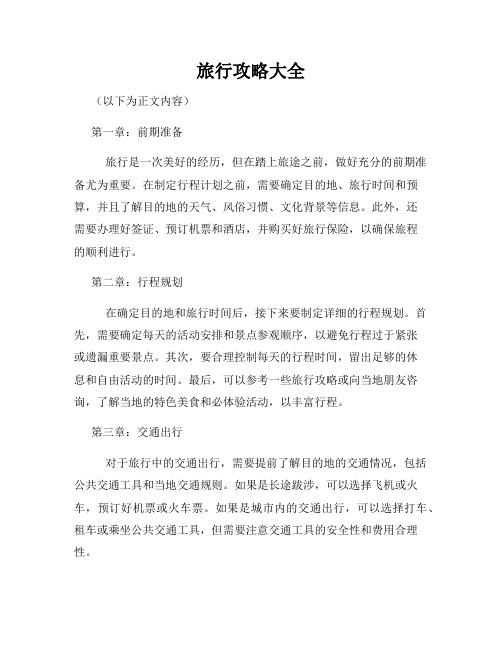 旅行攻略大全

（以下为正文内容）

第一章：前期准备

旅行是一次美好的经历，但在踏上旅途之前，做好充分的前期准备尤为重要。在制定行程计划之前，需要确定目的地、旅行时间和预算，并且了解目的地的天气、风俗习惯、文化背景等信息。此外，还需要办理好签证、预订机票和酒店，并购买好旅行保险，以确保旅程的顺利进行。

第二章：行程规划

在确定目的地和旅行时间后，接下来要制定详细的行程规划。首先，需要确定每天的活动安排和景点参观顺序，以避免行程过于紧张或遗漏重要景点。其次，要合理控制每天的行程时间，留出足够的休息和自由活动的时间。最后，可以参考一些旅行攻略或向当地朋友咨询，了解当地的特色美食和必体验活动，以丰富行程。

第三章：交通出行

对于旅行中的交通出行，需要提前了解目的地的交通情况，包括公共交通工具和当地交通规则。如果是长途跋涉，可以选择飞机或火车，预订好机票或火车票。如果是城市内的交通出行，可以选择打车、租车或乘坐公共交通工具，但需要注意交通工具的安全性和费用合理性。